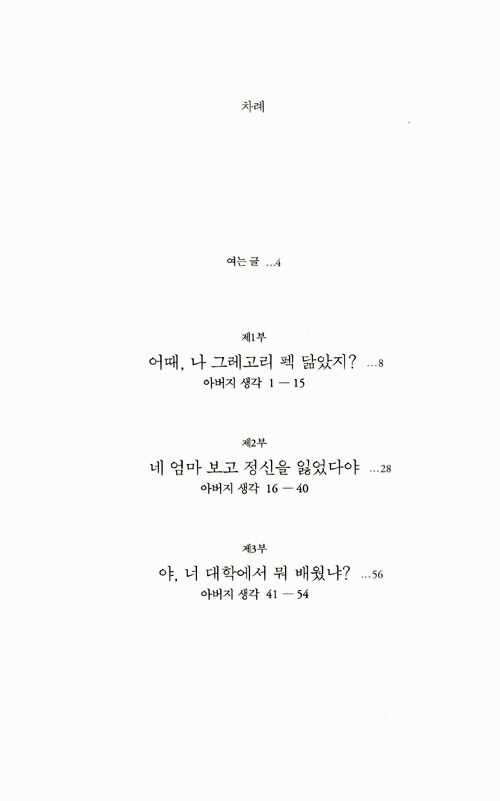 차례

여는 글 ...4

제1부
어때, 나 그레고리 펙 닮았지? ...8
아버지 생각 1 — 15

제2부
네 엄마 보고 정신을 잃었다야 ...28
아버지 생각 16 — 40

제3부
야, 너 대학에서 뭐 배웠냐? ...56
아버지 생각 41 — 54